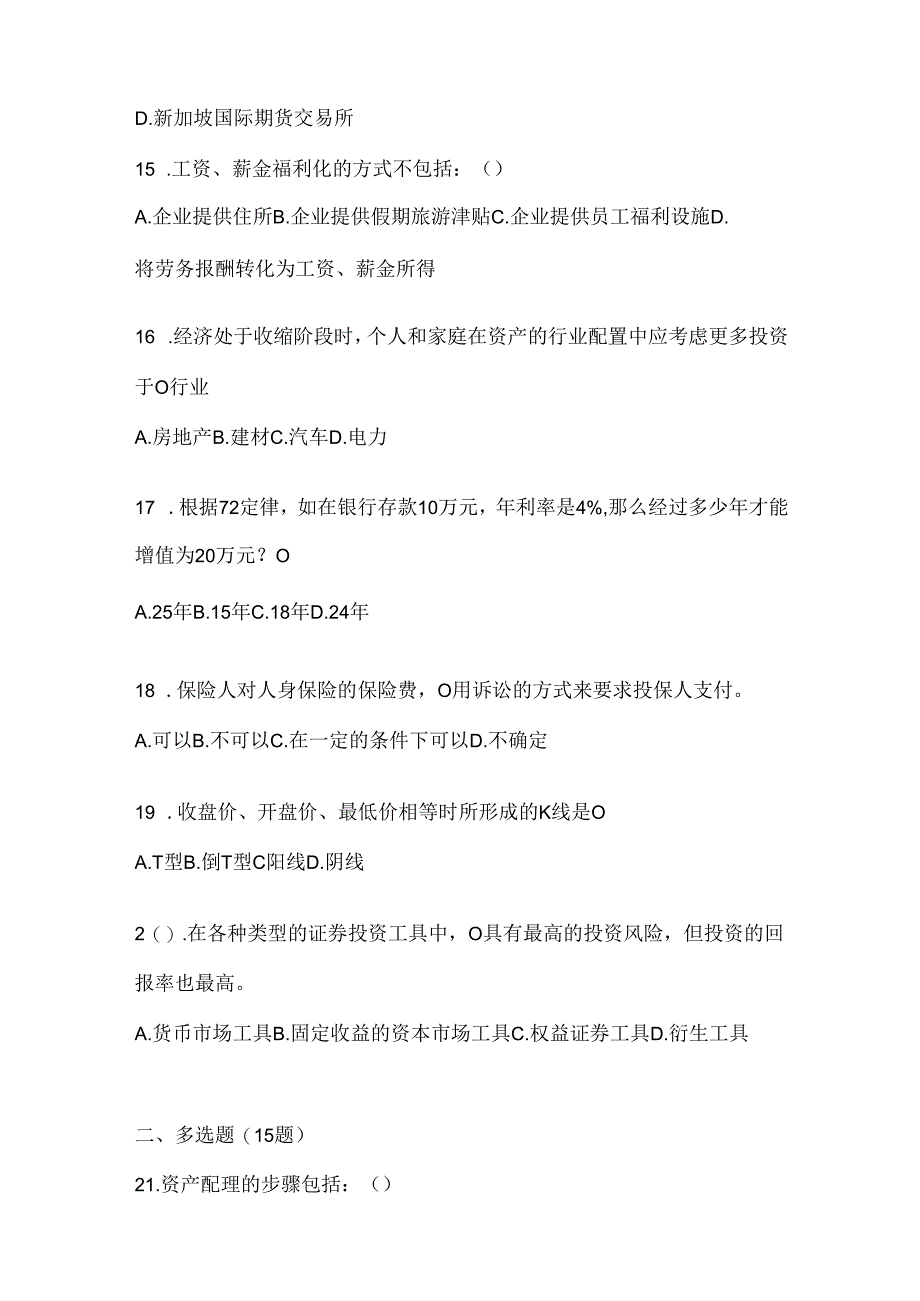 D.新加坡国际期货交易所

15 .工资、薪金福利化的方式不包括：（）

A.企业提供住所B.企业提供假期旅游津贴C.企业提供员工福利设施D.将劳务报酬转化为工资、薪金所得

16 .经济处于收缩阶段时，个人和家庭在资产的行业配置中应考虑更多投资于O行业

A.房地产B.建材C.汽车D.电力

17 .根据72定律，如在银行存款10万元，年利率是4%,那么经过多少年才能增值为20万元？O

A.25年B.15年C.18年D.24年

18 .保险人对人身保险的保险费，O用诉讼的方式来要求投保人支付。

A.可以B.不可以C.在一定的条件下可以D.不确定

19 .收盘价、开盘价、最低价相等时所形成的K线是O

A.T型B.倒T型C阳线D.阴线

2（）.在各种类型的证券投资工具中，O具有最高的投资风险，但投资的回报率也最高。

A.货币市场工具B.固定收益的资本市场工具C.权益证券工具D.衍生工具

二、多选题（15题）

21.资产配理的步骤包括：（）